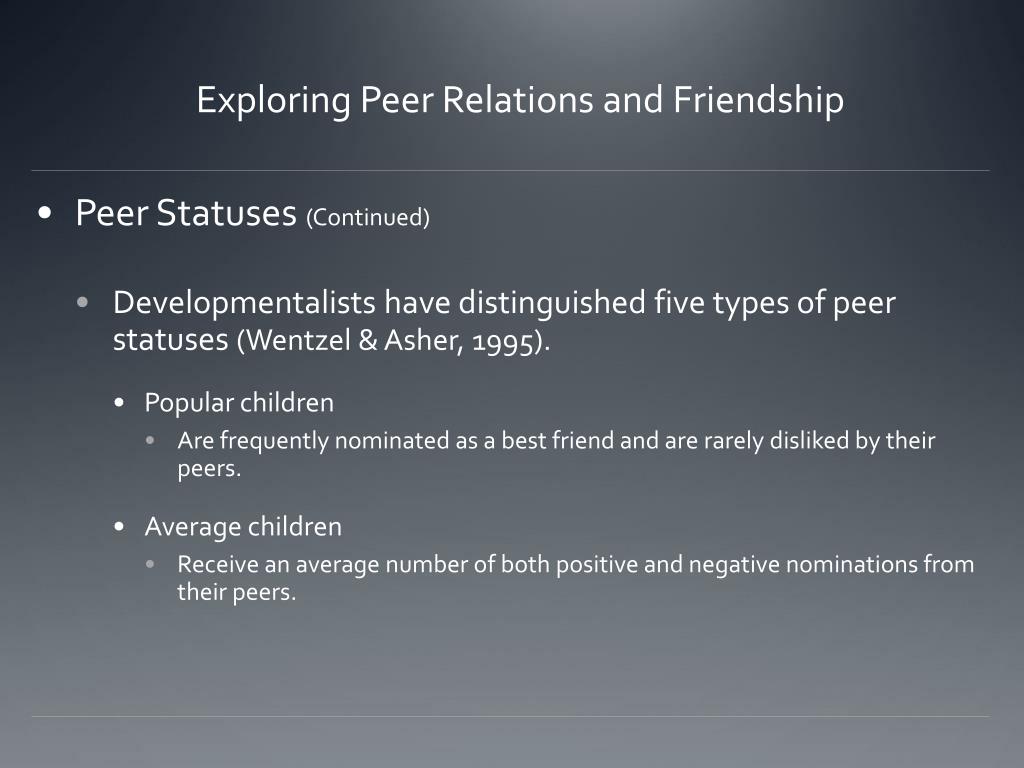 Exploring Peer Relations and Friendship

• Peer Statuses (Continued)

• Developmentalists have distinguished five types of peer statuses (Wentzel & Asher, 1995).

• Popular children

• Are frequently nominated as a best friend and are rarely disliked by their peers.

• Average children

• Receive an average number of both positive and negative nominations from their peers.